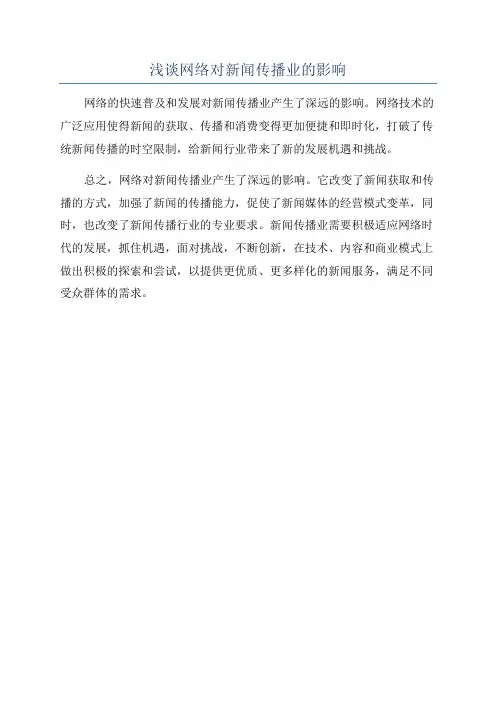 浅谈网络对新闻传播业的影响

网络的快速普及和发展对新闻传播业产生了深远的影响。网络技术的广泛应用使得新闻的获取、传播和消费变得更加便捷和即时化，打破了传统新闻传播的时空限制，给新闻行业带来了新的发展机遇和挑战。

总之，网络对新闻传播业产生了深远的影响。它改变了新闻获取和传播的方式，加强了新闻的传播能力，促使了新闻媒体的经营模式变革，同时，也改变了新闻传播行业的专业要求。新闻传播业需要积极适应网络时代的发展，抓住机遇，面对挑战，不断创新，在技术、内容和商业模式上做出积极的探索和尝试，以提供更优质、更多样化的新闻服务，满足不同受众群体的需求。